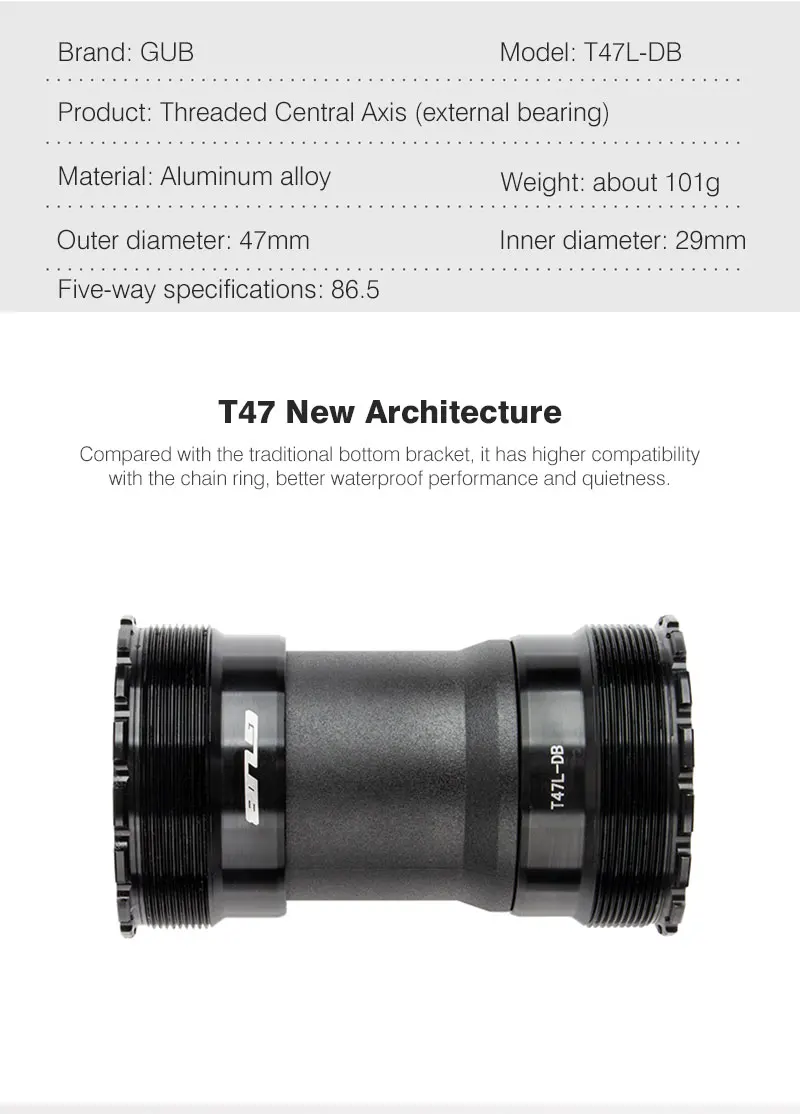 Brand: GUB
Model: T47L-DB

Product: Threaded Central Axis (external bearing)

Material: Aluminum alloy
Weight: about 101g

Outer diameter: 47mm
Inner diameter: 29mm

Five-way specifications: 86.5

T47 New Architecture

Compared with the traditional bottom bracket, it has higher compatibility with the chain ring, better waterproof performance and quietness.

GUB

T47L-DB